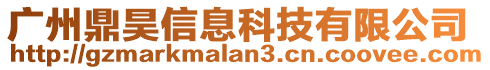 广州鼎昊信息科技有限公司
http://gzmarkmalan3.cn.coovee.com